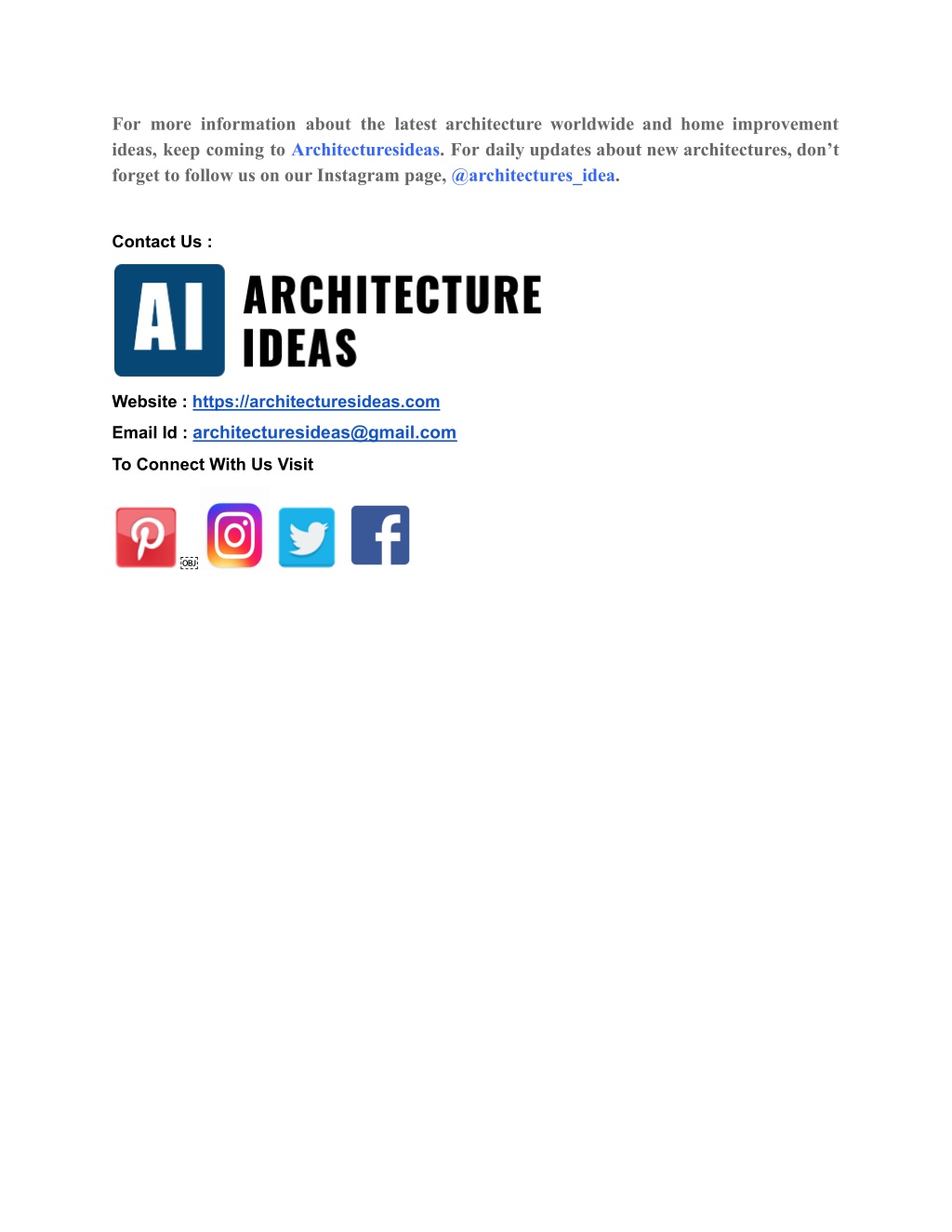 For more information about the latest architecture worldwide and home improvement ideas, keep coming to Architecturesideas. For daily updates about new architectures, don't forget to follow us on our Instagram page, @architectures_idea.

Contact Us :

AI ARCHITECTURE IDEAS

Website : https://architecturesideas.com

Email Id : architecturesideas@gmail.com

To Connect With Us Visit

OBJ